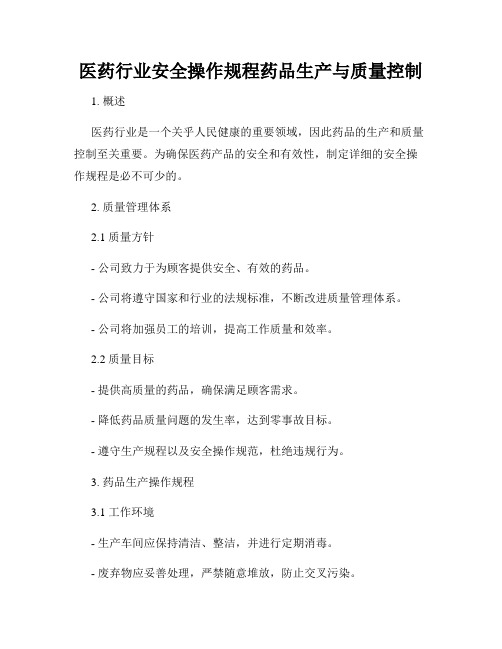 医药行业安全操作规程药品生产与质量控制

1. 概述

医药行业是一个关乎人民健康的重要领域，因此药品的生产和质量控制至关重要。为确保医药产品的安全和有效性，制定详细的安全操作规程是必不可少的。

2. 质量管理体系

2.1 质量方针

- 公司致力于为顾客提供安全、有效的药品。

- 公司将遵守国家和行业的法规标准，不断改进质量管理体系。

- 公司将加强员工的培训，提高工作质量和效率。

2.2 质量目标

- 提供高质量的药品，确保满足顾客需求。

- 降低药品质量问题的发生率，达到零事故目标。

- 遵守生产规程以及安全操作规范，杜绝违规行为。

3. 药品生产操作规程

3.1 工作环境

- 生产车间应保持清洁、整洁，并进行定期消毒。

- 废弃物应妥善处理，严禁随意堆放，防止交叉污染。